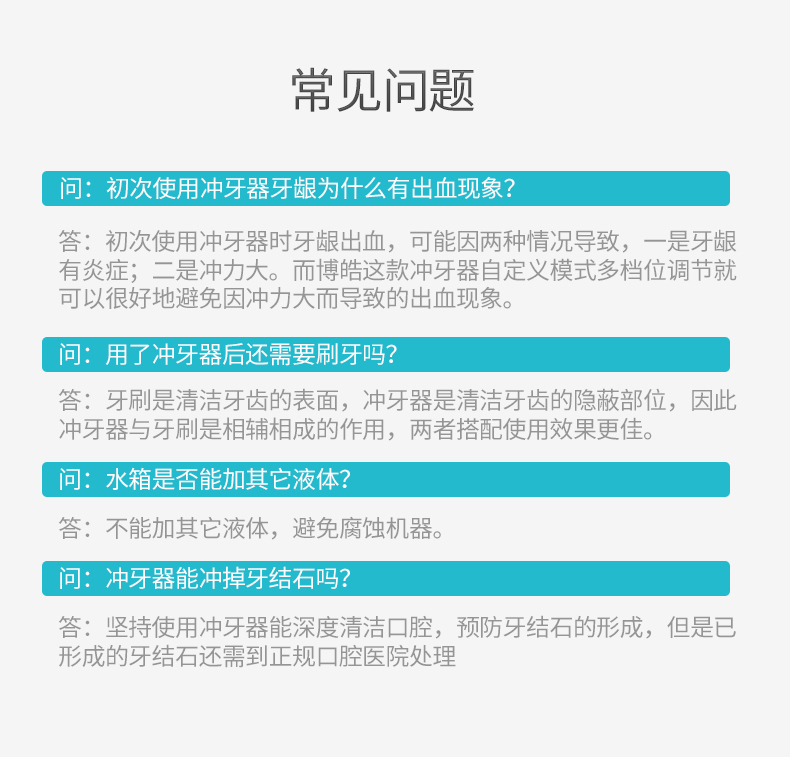 常见问题

问：初次使用冲牙器牙龈为什么有出血现象？

答：初次使用冲牙器时牙龈出血，可能因两种情况导致，一是牙龈有炎症；二是冲力大。而博皓这款冲牙器自定义模式多档位调节就可以很好地避免因冲力大而导致的出血现象。

问：用了冲牙器后还需要刷牙吗？

答：牙刷是清洁牙齿的表面，冲牙器是清洁牙齿的隐蔽部位，因此冲牙器与牙刷是相辅相成的作用，两者搭配使用效果更佳。

问：水箱是否能加其它液体？

答：不能加其它液体，避免腐蚀机器。

问：冲牙器能冲掉牙结石吗？

答：坚持使用冲牙器能深度清洁口腔，预防牙结石的形成，但是已形成的牙结石还需到正规口腔医院处理